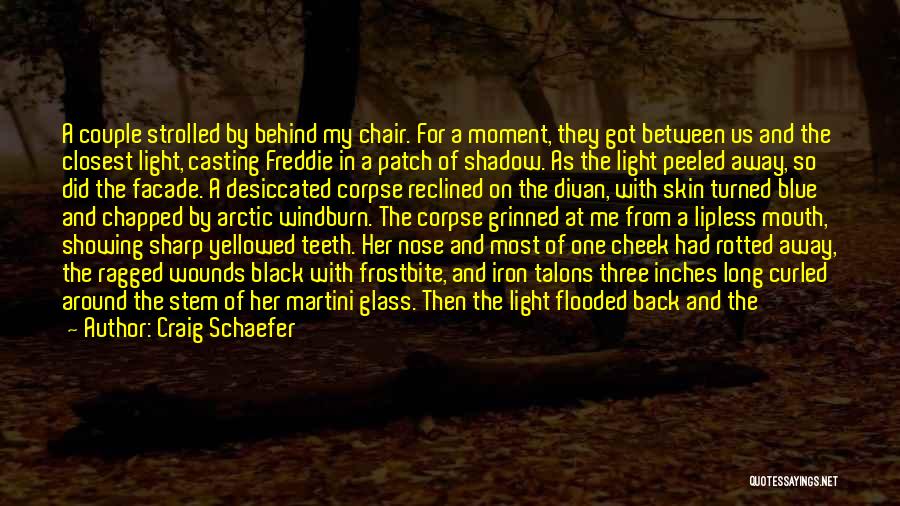 A couple strolled by behind my chair. For a moment, they got between us and the closest light, casting Freddie in a patch of shadow. As the light peeled away, so did the facade. A desiccated corpse reclined on the divan, with skin turned blue and chapped by arctic windburn. The corpse grinned at me from a lipless mouth, showing sharp yellowed teeth. Her nose and most of one cheek had rotted away, the ragged wounds black with frostbite, and iron talons three inches long curled around the stem of her martini glass. Then the light flooded back and the

— Author: Craig Schaefer

QUOTESSAYINGS.NET